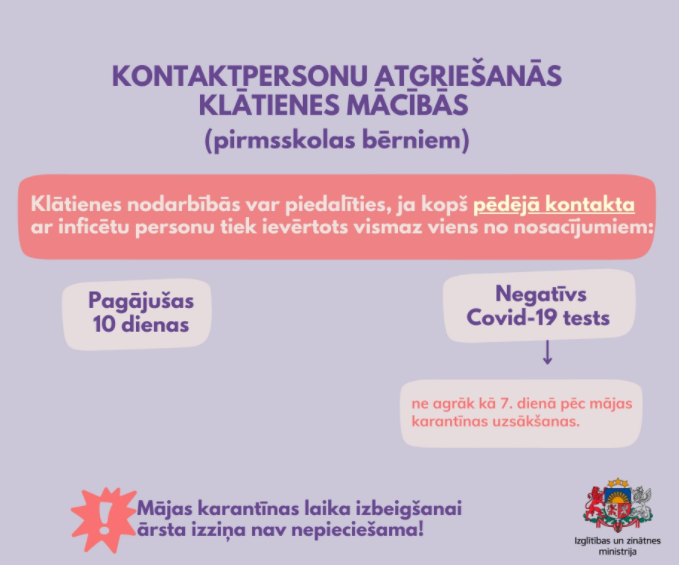 KONTAKTPERSONU ATGRIEŠANĀS KLĀTIENES MĀCĪBĀS
(pirmsskolas bērniem)

Klātienes nodarbībās var piedalīties, ja kopš pēdējā kontakta ar inficētu personu tiek ievērtots vismaz viens no nosacījumiem:

Pagājušas 10 dienas

Negatīvs Covid-19 tests

ne agrāk kā 7. dienā pēc mājas karantīnas uzsākšanas.

!

Mājas karantīnas laika izbeigšanai ārsta izziņa nav nepieciešama!

Izglītības un zinātnes ministrija